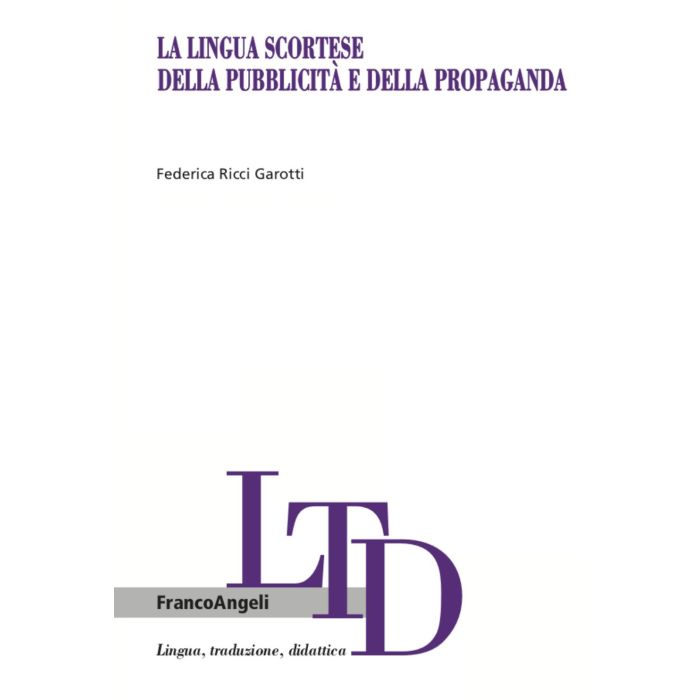 LA LINGUA SCORTESE
DELLA PUBBLICITÀ E DELLA PROPAGANDA

Federica Ricci Garotti

LTD

FrancoAngeli

Lingua, traduzione, didattica